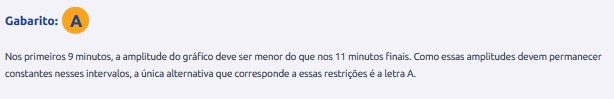 Gabarito: A

Nos primeiros 9 minutos, a amplitude do gráfico deve ser menor do que nos 11 minutos finais. Como essas amplitudes devem permanecer constantes nesses intervalos, a única alternativa que corresponde a essas restrições é a letra A.